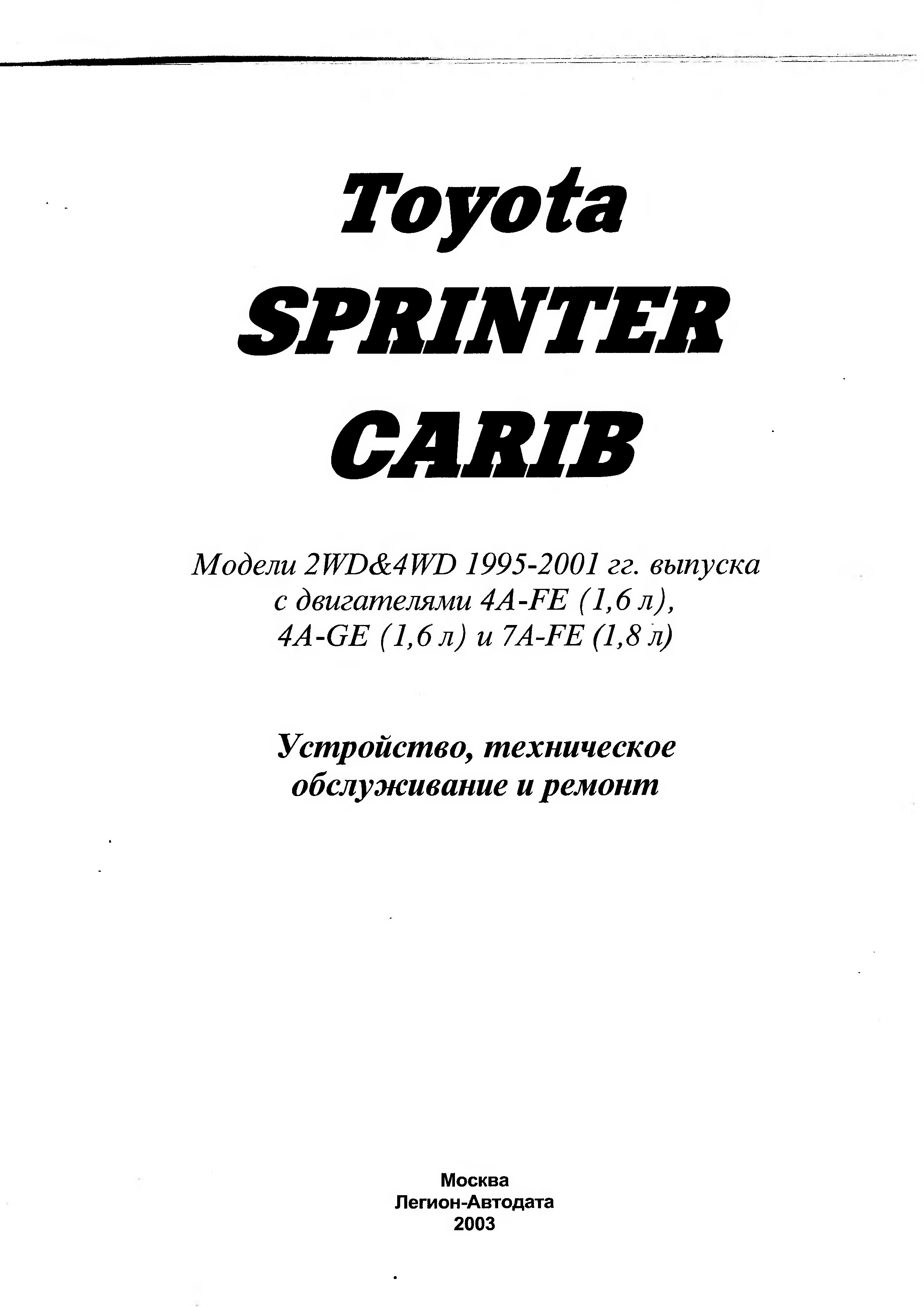 Toyota
SPRINTER
CARIB

Модели 2WD&4WD 1995-2001 гг. выпуска
с двигателями 4A-FE (1,6 л),
4A-GE (1,6 л) и 7A-FE (1,8 л)

Устройство, техническое
обслуживание и ремонт

Москва
Легион-Автодата
2003